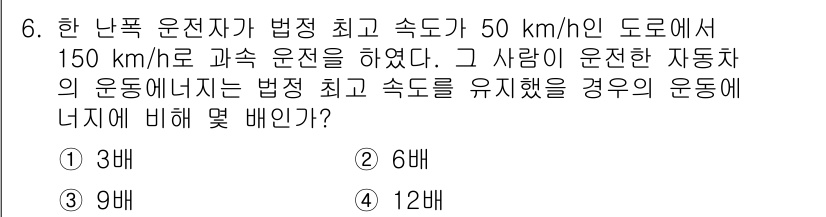 6. 한 난폭 운전자가 법정 최고 속도가 50 km/h인 도로에서 150 km/h로 과속 운전을 하였다. 그 사람이 운전한 자동차의 운동에너지는 법정 최고 속도를 유지했을 경우의 운동에너지에 비해 몇 배인가?

① 3배
② 6배
③ 9배
④ 12배